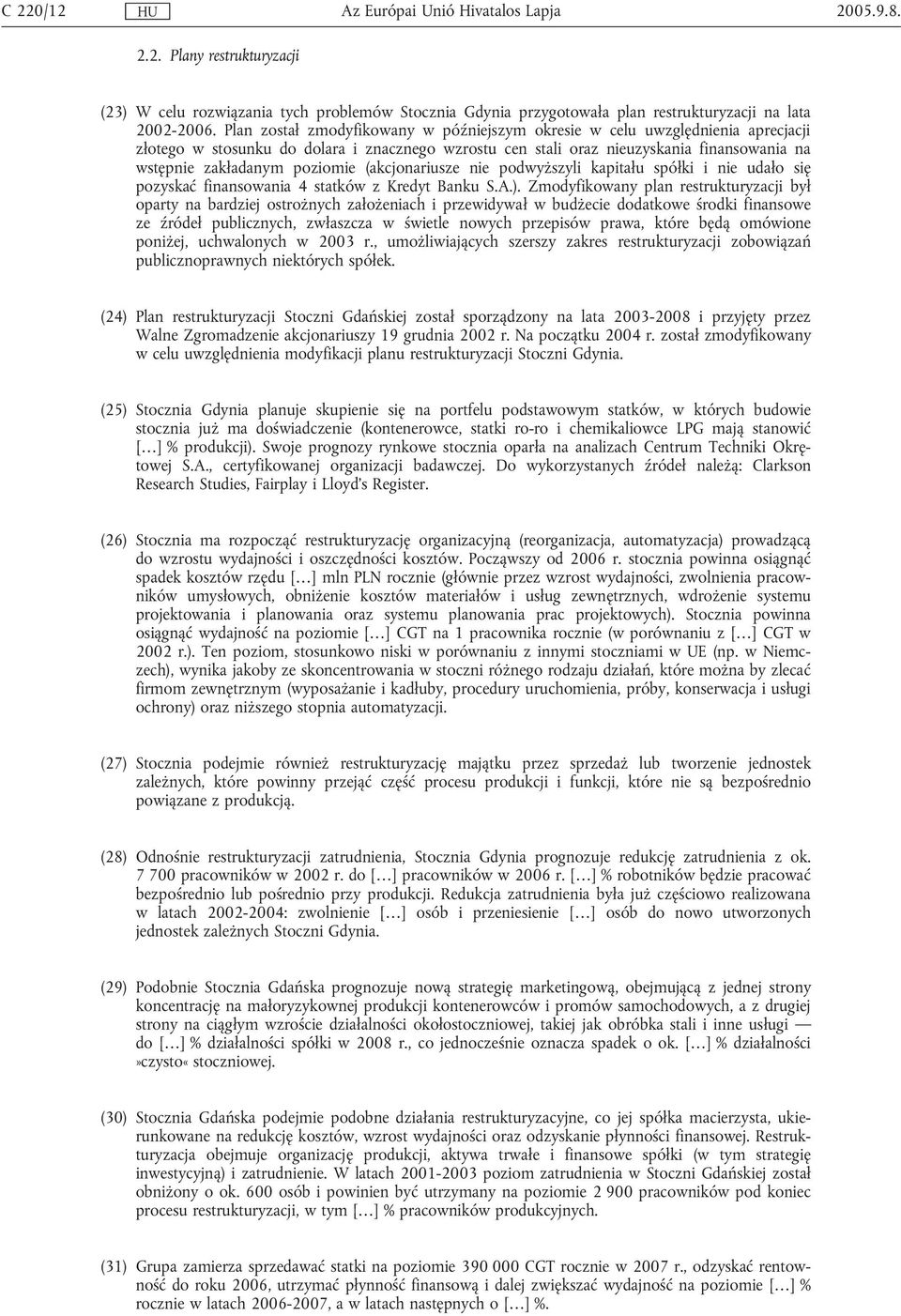 C 220/12 HU Az Európai Unió Hivatalos Lapja 2005.9.8.

2.2. Plany restrukturyzacji

(23) W celu rozwiązania tych problemów Stocznia Gdynia przygotowała plan restrukturyzacji na lata 2002-2006. Plan został zmodyfikowany w późniejszym okresie w celu uwzględnienia aprecjacji złotego w stosunku do dolara i znacznego wzrostu cen stali oraz nieuzyskania finansowania na wstępnie zakładanym poziomie (akcjonariusze nie podwyższyli kapitału spółki i nie udało się pozyskać finansowania 4 statków z Kredyt Banku S.A.). Zmodyfikowany plan restrukturyzacji był oparty na bardziej ostrożnych założeniach i przewidywał w budżecie dodatkowe środki finansowe ze źródeł publicznych, zwłaszcza w świetle nowych przepisów prawa, które będą omówione poniżej, uchwalonych w 2003 r., umożliwiających szerszy zakres restrukturyzacji zobowiązań publicznoprawnych niektórych spółek.

(24) Plan restrukturyzacji Stoczni Gdańskiej został sporządzony na lata 2003-2008 i przyjęty przez Walne Zgromadzenie akcjonariuszy 19 grudnia 2002 r. Na początku 2004 r. został zmodyfikowany w celu uwzględnienia modyfikacji planu restrukturyzacji Stoczni Gdynia.

(25) Stocznia Gdynia planuje skupienie się na portfelu podstawowym statków, w których budowie stocznia już ma doświadczenie (kontenerowce, statki ro-ro i chemikaliowce LPG mają stanowić […] % produkcji). Swoje prognozy rynkowe stocznia oparła na analizach Centrum Techniki Okrętowej S.A., certyfikowanej organizacji badawczej. Do wykorzystanych źródeł należą: Clarkson Research Studies, Fairplay i Lloyd's Register.

(26) Stocznia ma rozpocząć restrukturyzację organizacyjną (reorganizacja, automatyzacja) prowadzącą do wzrostu wydajności i oszczędności kosztów. Począwszy od 2006 r. stocznia powinna osiągnąć spadek kosztów rzędu […] mln PLN rocznie (głównie przez wzrost wydajności, zwolnienia pracowników umysłowych, obniżenie kosztów materiałów i usług zewnętrznych, wdrożenie systemu projektowania i planowania oraz systemu planowania prac projektowych). Stocznia powinna osiągnąć wydajność na poziomie […] CGT na 1 pracownika rocznie (w porównaniu z […] CGT w 2002 r.). Ten poziom, stosunkowo niski w porównaniu z innymi stoczniami w UE (np. w Niemczech), wynika jakoby ze skoncentrowania w stoczni różnego rodzaju działań, które można by zlecać firmom zewnętrznym (wyposażanie i kadłuby, procedury uruchomienia, próby, konserwacja i usługi ochrony) oraz niższego stopnia automatyzacji.

(27) Stocznia podejmie również restrukturyzację majątku przez sprzedaż lub tworzenie jednostek zależnych, które powinny przejąć część procesu produkcji i funkcji, które nie są bezpośrednio powiązane z produkcją.

(28) Odnośnie restrukturyzacji zatrudnienia, Stocznia Gdynia prognozuje redukcję zatrudnienia z ok. 7 700 pracowników w 2002 r. do […] pracowników w 2006 r. […] % robotników będzie pracować bezpośrednio lub pośrednio przy produkcji. Redukcja zatrudnienia była już częściowo realizowana w latach 2002-2004: zwolnienie […] osób i przeniesienie […] osób do nowo utworzonych jednostek zależnych Stoczni Gdynia.

(29) Podobnie Stocznia Gdańska prognozuje nową strategię marketingową, obejmującą z jednej strony koncentrację na małoryzykownej produkcji kontenerowców i promów samochodowych, a z drugiej strony na ciągłym wzroście działalności okołostoczniowej, takiej jak obróbka stali i inne usługi — do […] % działalności spółki w 2008 r., co jednocześnie oznacza spadek o ok. […] % działalności »czysto« stoczniowej.

(30) Stocznia Gdańska podejmie podobne działania restrukturyzacyjne, co jej spółka macierzysta, ukierunkowane na redukcję kosztów, wzrost wydajności oraz odzyskanie płynności finansowej. Restrukturyzacja obejmuje organizację produkcji, aktywa trwałe i finansowe spółki (w tym strategię inwestycyjną) i zatrudnienie. W latach 2001-2003 poziom zatrudnienia w Stoczni Gdańskiej został obniżony o ok. 600 osób i powinien być utrzymany na poziomie 2 900 pracowników pod koniec procesu restrukturyzacji, w tym […] % pracowników produkcyjnych.

(31) Grupa zamierza sprzedawać statki na poziomie 390 000 CGT rocznie w 2007 r., odzyskać rentowność do roku 2006, utrzymać płynność finansową i dalej zwiększać wydajność na poziomie […] % rocznie w latach 2006-2007, a w latach następnych o […] %.